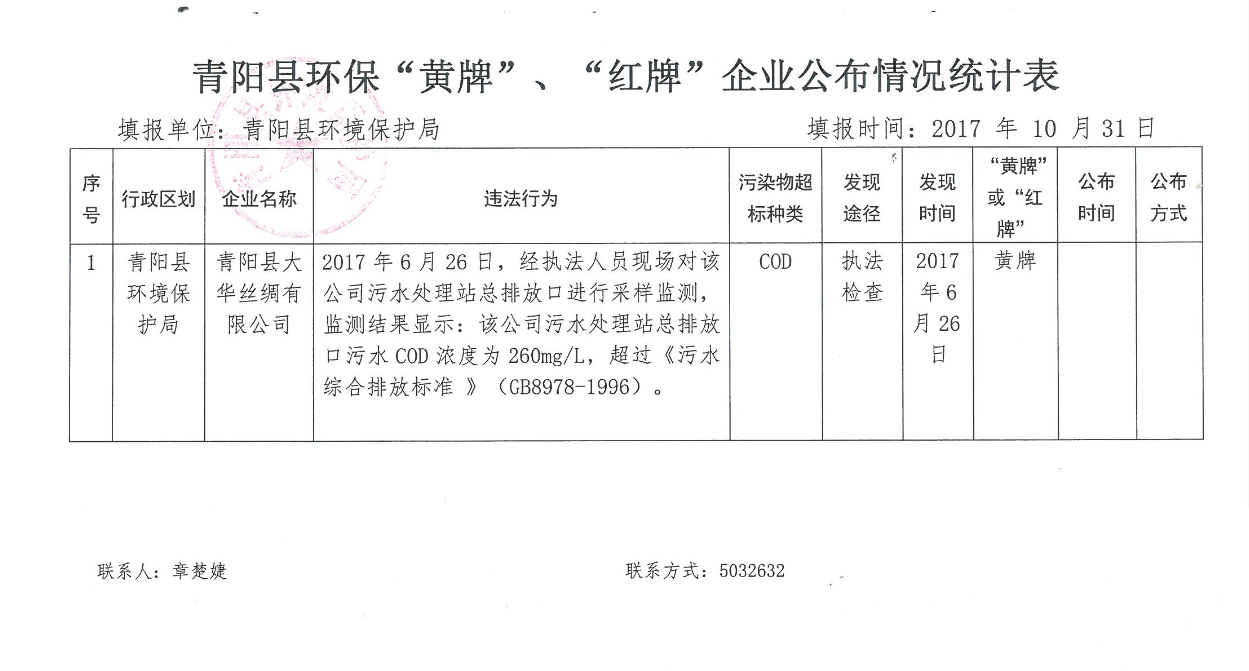 青阳县环保“黄牌”、“红牌”企业公布情况统计表

填报单位：青阳县环境保护局　　填报时间：2017 年 10 月 31 日

| 序号 | 行政区划 | 企业名称 | 违法行为 | 污染物超标种类 | 发现途径 | 发现时间 | “黄牌”或“红牌” | 公布时间 | 公布方式 |
|---|---|---|---|---|---|---|---|---|---|
| 1 | 青阳县环境保护局 | 青阳县大华丝绸有限公司 | 2017 年 6 月 26 日，经执法人员现场对该公司污水处理站总排放口进行采样监测，监测结果显示：该公司污水处理站总排放口污水 COD 浓度为 260mg/L，超过《污水综合排放标准 》（GB8978-1996）。 | COD | 执法检查 | 2017 年 6 月 26 日 | 黄牌 | | |

联系人：章楚婕　　联系方式：5032632